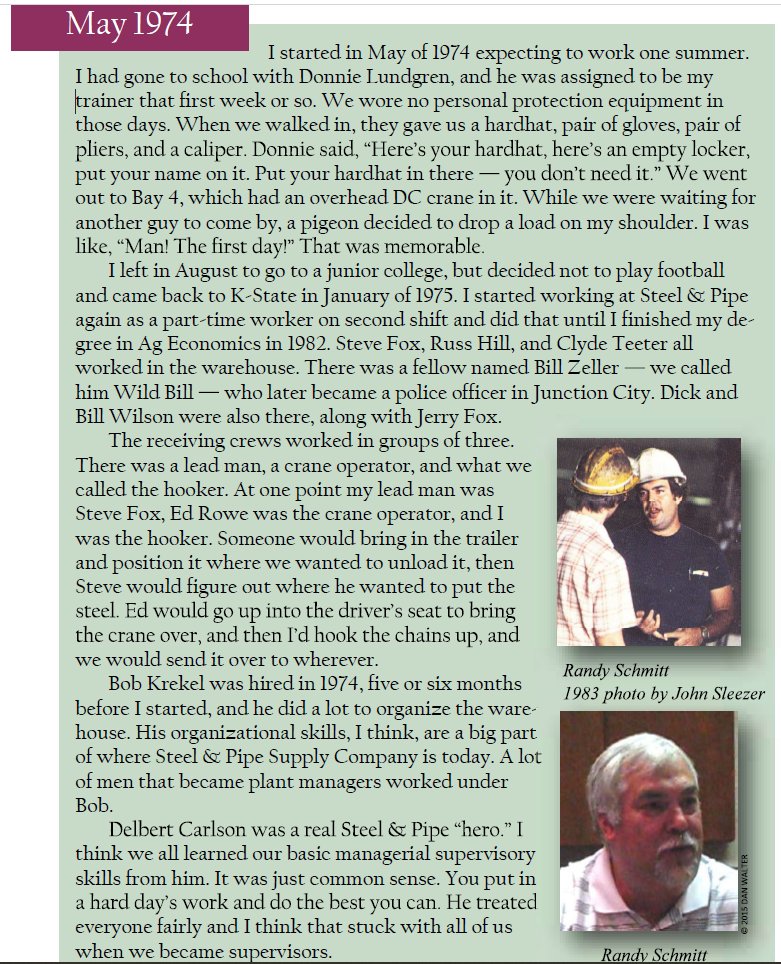 May 1974

I started in May of 1974 expecting to work one summer. I had gone to school with Donnie Lundgren, and he was assigned to be my trainer that first week or so. We wore no personal protection equipment in those days. When we walked in, they gave us a hardhat, pair of gloves, pair of pliers, and a caliper. Donnie said, "Here's your hardhat, here's an empty locker, put your name on it. Put your hardhat in there — you don't need it." We went out to Bay 4, which had an overhead DC crane in it. While we were waiting for another guy to come by, a pigeon decided to drop a load on my shoulder. I was like, "Man! The first day!" That was memorable.

I left in August to go to a junior college, but decided not to play football and came back to K-State in January of 1975. I started working at Steel & Pipe again as a part-time worker on second shift and did that until I finished my degree in Ag Economics in 1982. Steve Fox, Russ Hill, and Clyde Teeter all worked in the warehouse. There was a fellow named Bill Zeller — we called him Wild Bill — who later became a police officer in Junction City. Dick and Bill Wilson were also there, along with Jerry Fox.

The receiving crews worked in groups of three. There was a lead man, a crane operator, and what we called the hooker. At one point my lead man was Steve Fox, Ed Rowe was the crane operator, and I was the hooker. Someone would bring in the trailer and position it where we wanted to unload it, then Steve would figure out where he wanted to put the steel. Ed would go up into the driver's seat to bring the crane over, and then I'd hook the chains up, and we would send it over to wherever.

Bob Krekel was hired in 1974, five or six months before I started, and he did a lot to organize the warehouse. His organizational skills, I think, are a big part of where Steel & Pipe Supply Company is today. A lot of men that became plant managers worked under Bob.

Delbert Carlson was a real Steel & Pipe "hero." I think we all learned our basic managerial supervisory skills from him. It was just common sense. You put in a hard day's work and do the best you can. He treated everyone fairly and I think that stuck with all of us when we became supervisors.

Randy Schmitt
1983 photo by John Sleezer

© 2015 DAN WALTER

Randy Schmitt